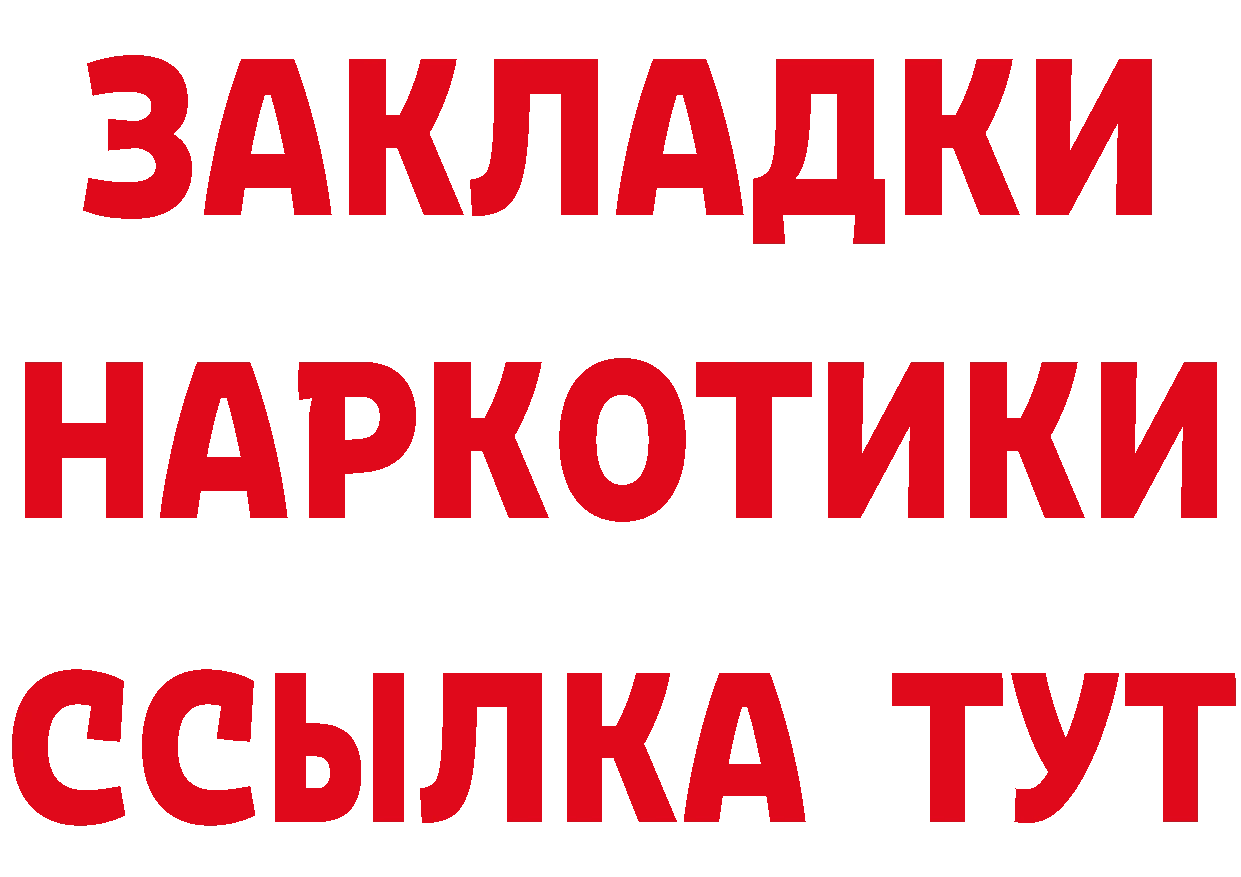 ЗАКЛАДКИ НАРКОТИКИ ССЫЛКА ТУТ